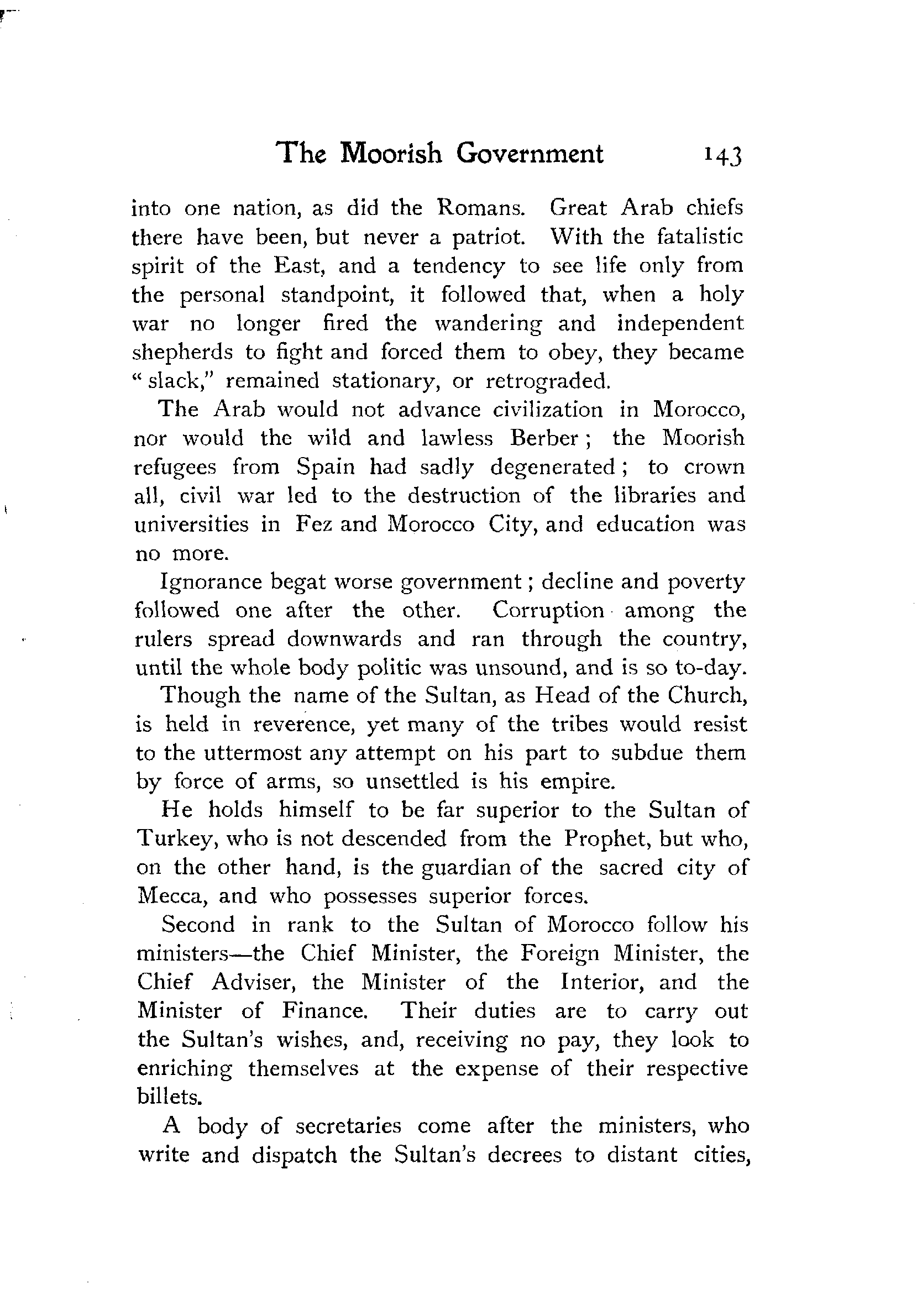 The Moorish Government 143

into one nation, as did the Romans. Great Arab chiefs there have been, but never a patriot. With the fatalistic spirit of the East, and a tendency to see life only from the personal standpoint, it followed that, when a holy war no longer fired the wandering and independent shepherds to fight and forced them to obey, they became "slack," remained stationary, or retrograded.

The Arab would not advance civilization in Morocco, nor would the wild and lawless Berber; the Moorish refugees from Spain had sadly degenerated; to crown all, civil war led to the destruction of the libraries and universities in Fez and Morocco City, and education was no more.

Ignorance begat worse government; decline and poverty followed one after the other. Corruption among the rulers spread downwards and ran through the country, until the whole body politic was unsound, and is so to-day.

Though the name of the Sultan, as Head of the Church, is held in reverence, yet many of the tribes would resist to the uttermost any attempt on his part to subdue them by force of arms, so unsettled is his empire.

He holds himself to be far superior to the Sultan of Turkey, who is not descended from the Prophet, but who, on the other hand, is the guardian of the sacred city of Mecca, and who possesses superior forces.

Second in rank to the Sultan of Morocco follow his ministers—the Chief Minister, the Foreign Minister, the Chief Adviser, the Minister of the Interior, and the Minister of Finance. Their duties are to carry out the Sultan's wishes, and, receiving no pay, they look to enriching themselves at the expense of their respective billets.

A body of secretaries come after the ministers, who write and dispatch the Sultan's decrees to distant cities,